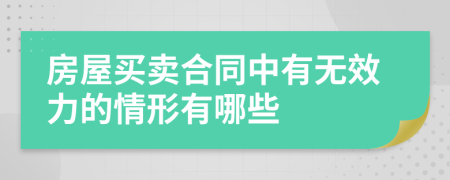 房屋买卖合同中有无效力的情形有哪些